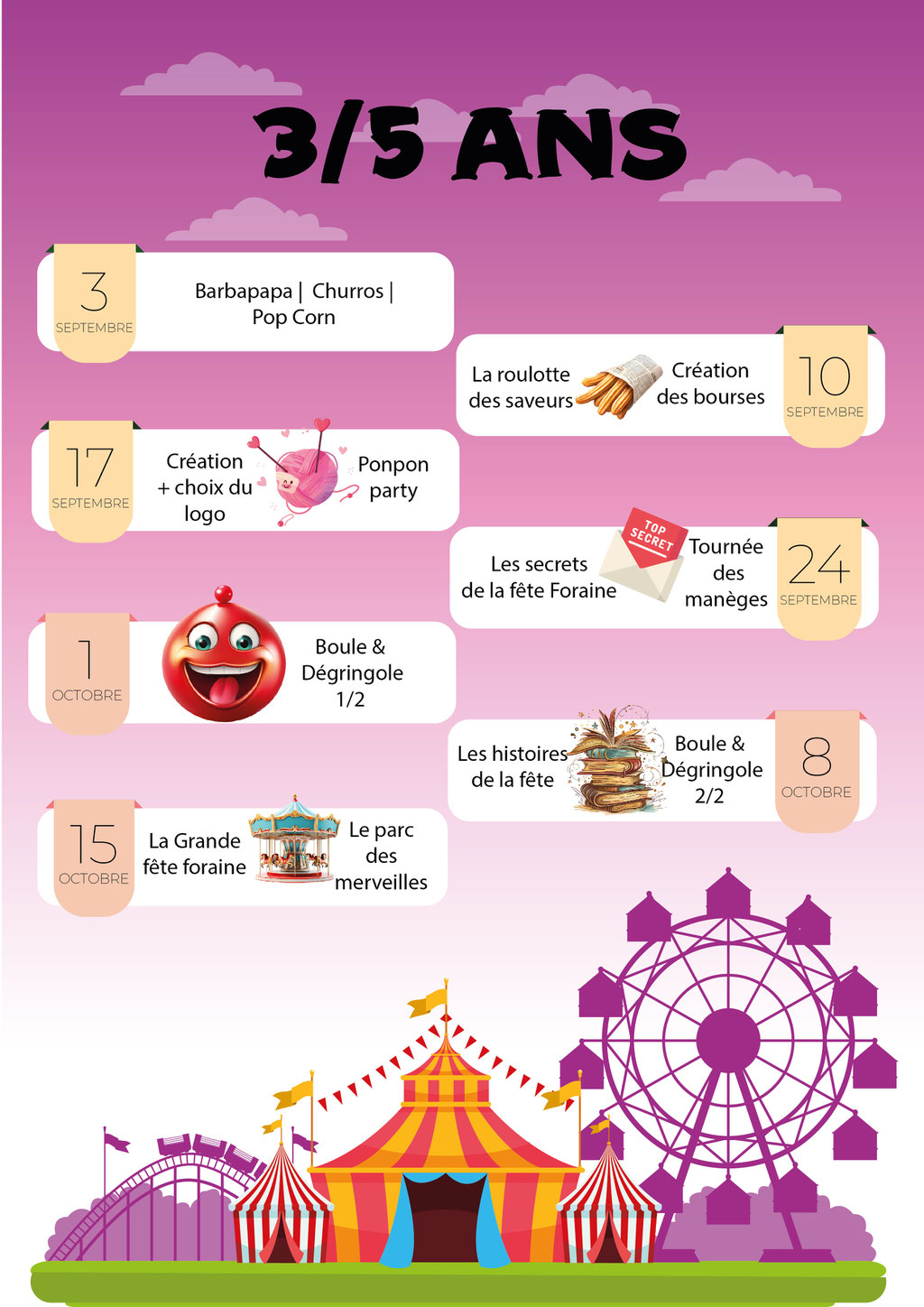 3/5 ANS

3
SEPTEMBRE

Barbapapa | Churros | Pop Corn

La roulotte des saveurs

Création des bourses

10
SEPTEMBRE

17
SEPTEMBRE

Création + choix du logo

Ponpon party

Les secrets de la fête Foraine

TOP SECRET

Tournée des manèges

24
SEPTEMBRE

1
OCTOBRE

Boule & Dégringole 1/2

Les histoires de la fête

Boule & Dégringole 2/2

8
OCTOBRE

15
OCTOBRE

La Grande fête foraine

Le parc des merveilles